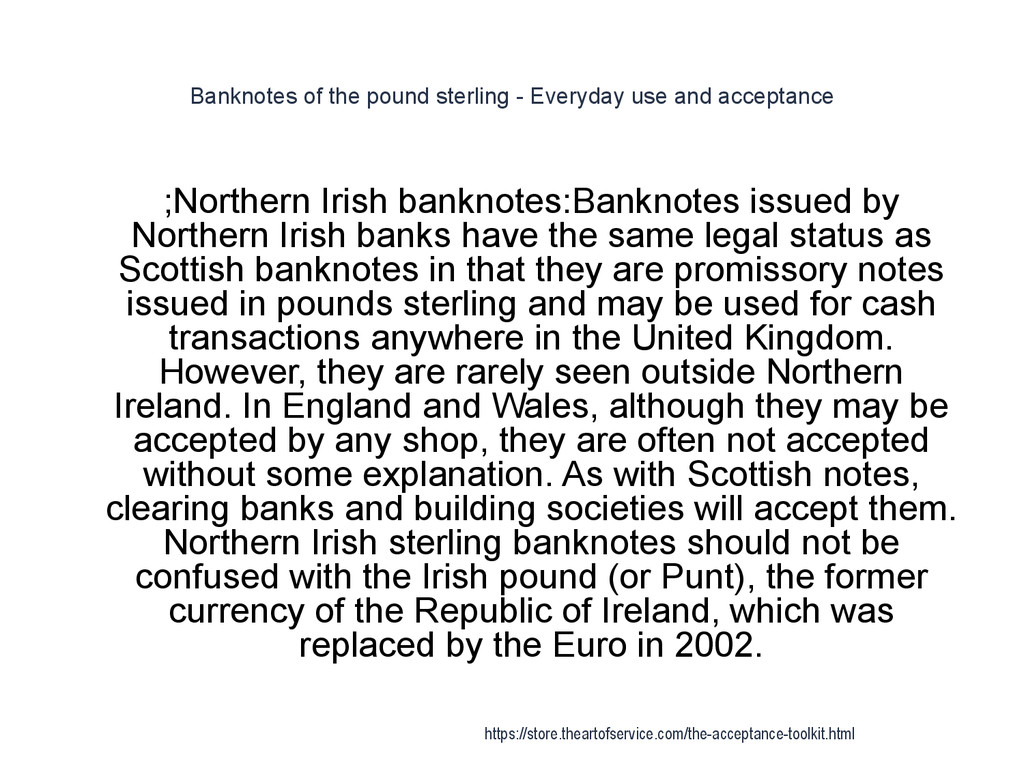 Banknotes of the pound sterling - Everyday use and acceptance

;Northern Irish banknotes:Banknotes issued by Northern Irish banks have the same legal status as Scottish banknotes in that they are promissory notes issued in pounds sterling and may be used for cash transactions anywhere in the United Kingdom. However, they are rarely seen outside Northern Ireland. In England and Wales, although they may be accepted by any shop, they are often not accepted without some explanation. As with Scottish notes, clearing banks and building societies will accept them. Northern Irish sterling banknotes should not be confused with the Irish pound (or Punt), the former currency of the Republic of Ireland, which was replaced by the Euro in 2002.

https://store.theartofservice.com/the-acceptance-toolkit.html